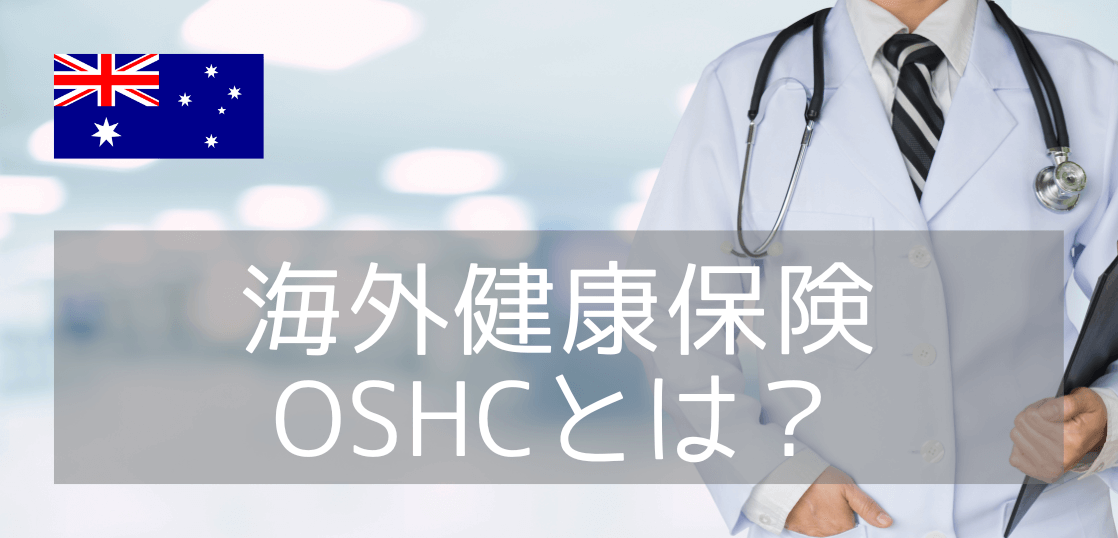 海外健康保険
OSHCとは？